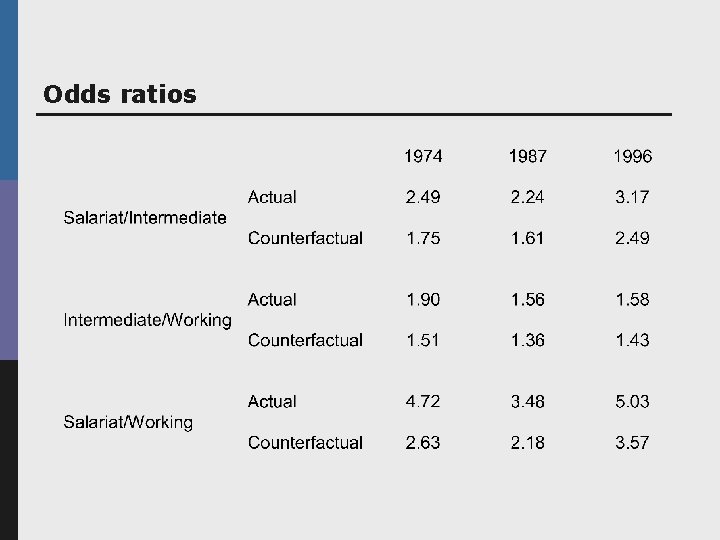 Odds ratios

|  |  | 1974 | 1987 | 1996 |
|---|---|---|---|---|
| Salariat/Intermediate | Actual | 2.49 | 2.24 | 3.17 |
|  | Counterfactual | 1.75 | 1.61 | 2.49 |
| Intermediate/Working | Actual | 1.90 | 1.56 | 1.58 |
|  | Counterfactual | 1.51 | 1.36 | 1.43 |
| Salariat/Working | Actual | 4.72 | 3.48 | 5.03 |
|  | Counterfactual | 2.63 | 2.18 | 3.57 |